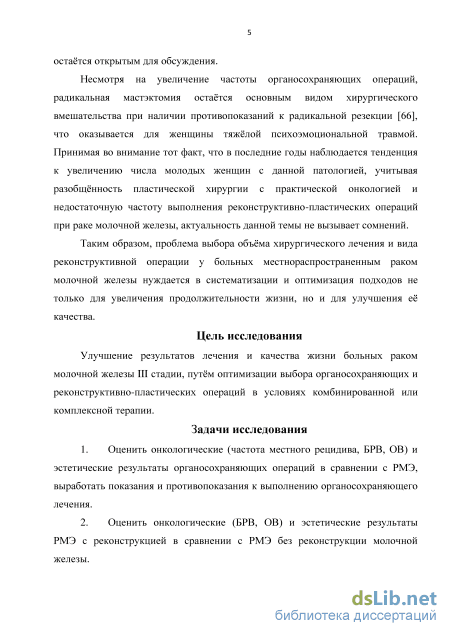 5

остаётся открытым для обсуждения.

Несмотря на увеличение частоты органосохраняющих операций, радикальная мастэктомия остаётся основным видом хирургического вмешательства при наличии противопоказаний к радикальной резекции [66], что оказывается для женщины тяжёлой психоэмоциональной травмой. Принимая во внимание тот факт, что в последние годы наблюдается тенденция к увеличению числа молодых женщин с данной патологией, учитывая разобщённость пластической хирургии с практической онкологией и недостаточную частоту выполнения реконструктивно-пластических операций при раке молочной железы, актуальность данной темы не вызывает сомнений.

Таким образом, проблема выбора объёма хирургического лечения и вида реконструктивной операции у больных местнораспространенным раком молочной железы нуждается в систематизации и оптимизация подходов не только для увеличения продолжительности жизни, но и для улучшения её качества.

Цель исследования

Улучшение результатов лечения и качества жизни больных раком молочной железы III стадии, путём оптимизации выбора органосохраняющих и реконструктивно-пластических операций в условиях комбинированной или комплексной терапии.

Задачи исследования

1. Оценить онкологические (частота местного рецидива, БРВ, ОВ) и эстетические результаты органосохраняющих операций в сравнении с РМЭ, выработать показания и противопоказания к выполнению органосохраняющего лечения.

2. Оценить онкологические (БРВ, ОВ) и эстетические результаты РМЭ с реконструкцией в сравнении с РМЭ без реконструкции молочной железы.

dsLib.net
библиотека диссертаций